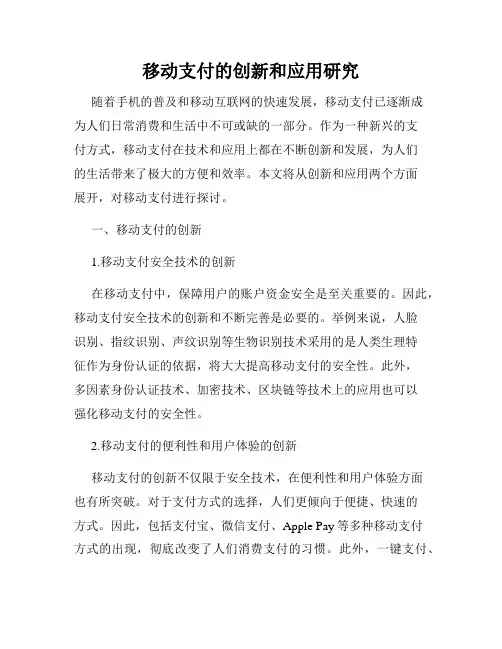 移动支付的创新和应用研究

随着手机的普及和移动互联网的快速发展，移动支付已逐渐成为人们日常消费和生活中不可或缺的一部分。作为一种新兴的支付方式，移动支付在技术和应用上都在不断创新和发展，为人们的生活带来了极大的方便和效率。本文将从创新和应用两个方面展开，对移动支付进行探讨。

一、移动支付的创新

1.移动支付安全技术的创新

在移动支付中，保障用户的账户资金安全是至关重要的。因此，移动支付安全技术的创新和不断完善是必要的。举例来说，人脸识别、指纹识别、声纹识别等生物识别技术采用的是人类生理特征作为身份认证的依据，将大大提高移动支付的安全性。此外，多因素身份认证技术、加密技术、区块链等技术上的应用也可以强化移动支付的安全性。

2.移动支付的便利性和用户体验的创新

移动支付的创新不仅限于安全技术，在便利性和用户体验方面也有所突破。对于支付方式的选择，人们更倾向于便捷、快速的方式。因此，包括支付宝、微信支付、Apple Pay 等多种移动支付方式的出现，彻底改变了人们消费支付的习惯。此外，一键支付、